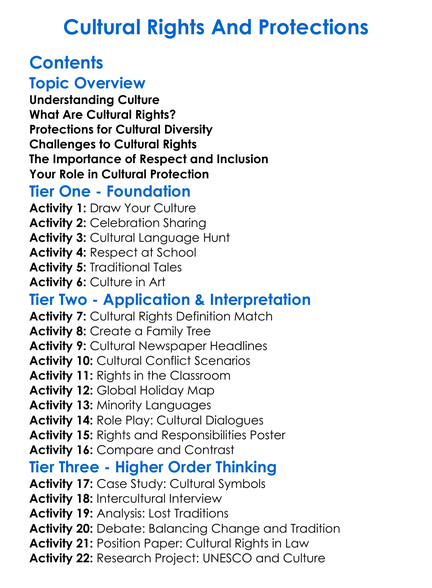 Cultural Rights And Protections

Contents

Topic Overview

Understanding Culture
What Are Cultural Rights?
Protections for Cultural Diversity
Challenges to Cultural Rights
The Importance of Respect and Inclusion
Your Role in Cultural Protection

Tier One - Foundation

Activity 1: Draw Your Culture
Activity 2: Celebration Sharing
Activity 3: Cultural Language Hunt
Activity 4: Respect at School
Activity 5: Traditional Tales
Activity 6: Culture in Art

Tier Two - Application & Interpretation

Activity 7: Cultural Rights Definition Match
Activity 8: Create a Family Tree
Activity 9: Cultural Newspaper Headlines
Activity 10: Cultural Conflict Scenarios
Activity 11: Rights in the Classroom
Activity 12: Global Holiday Map
Activity 13: Minority Languages
Activity 14: Role Play: Cultural Dialogues
Activity 15: Rights and Responsibilities Poster
Activity 16: Compare and Contrast

Tier Three - Higher Order Thinking

Activity 17: Case Study: Cultural Symbols
Activity 18: Intercultural Interview
Activity 19: Analysis: Lost Traditions
Activity 20: Debate: Balancing Change and Tradition
Activity 21: Position Paper: Cultural Rights in Law
Activity 22: Research Project: UNESCO and Culture